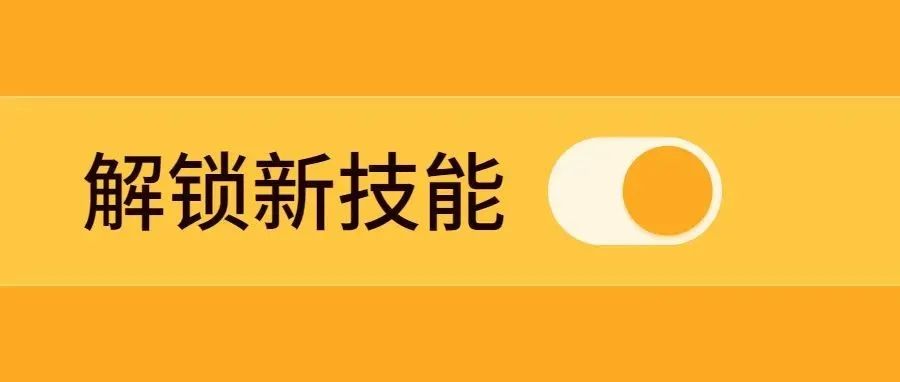 解锁新技能